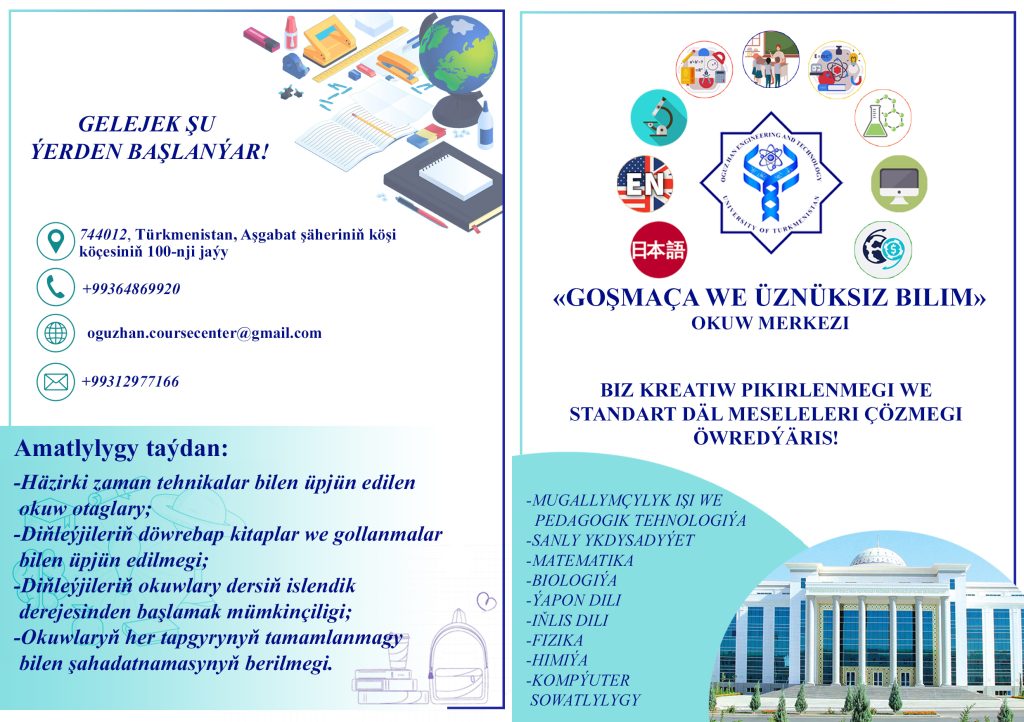 GELEJEK ŞU ÝERDEN BAŞLANÝAR!

744012, Türkmenistan, Aşgabat şäheriniň köşi köçesiniň 100-nji jaýy

+99364869920

oguzhan.coursecenter@gmail.com

+99312977166

Amatlylygy taýdan:
-Häzirki zaman tehnikalar bilen üpjün edilen okuw otaglary;
-Diňleýjileriň döwrebap kitaplar we gollanmalar bilen üpjün edilmegi;
-Diňleýjileriň okuwlary dersiň islendik derejesinden başlamak mümkinçiligi;
-Okuwlaryň her tapgyrynyň tamamlanmagy bilen şahadatnamasynyň berilmegi.

EN

日本語

OGUZHAN ENGINEERING AND TECHNOLOGY UNIVERSITY OF TURKMENISTAN

«GOŞMAÇA WE ÜZNÜKSIZ BILIM»
OKUW MERKEZI

BIZ KREATIW PIKIRLENMEGI WE STANDART DÄL MESELELERI ÇÖZMEGI ÖWREDÝÄRIS!

-MUGALLYMÇYLYK IŞI WE PEDAGOGIK TEHNOLOGIÝA
-SANLY YKDYSADYÝET
-MATEMATIKA
-BIOLOGIÝA
-ÝAPON DILI
-IŇLIS DILI
-FIZIKA
-HIMIÝA
-KOMPÝUTER SOWATLYLYGY